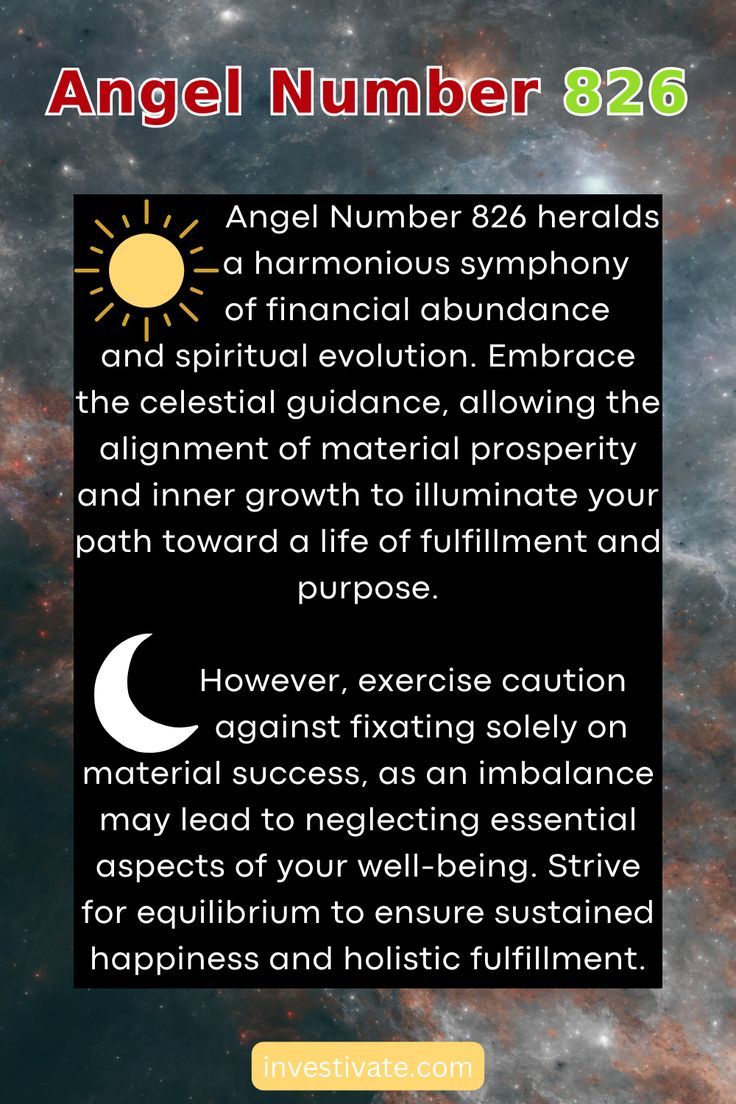 Angel Number 826

Angel Number 826 heralds a harmonious symphony of financial abundance and spiritual evolution. Embrace the celestial guidance, allowing the alignment of material prosperity and inner growth to illuminate your path toward a life of fulfillment and purpose.

However, exercise caution against fixating solely on material success, as an imbalance may lead to neglecting essential aspects of your well-being. Strive for equilibrium to ensure sustained happiness and holistic fulfillment.

investivate.com